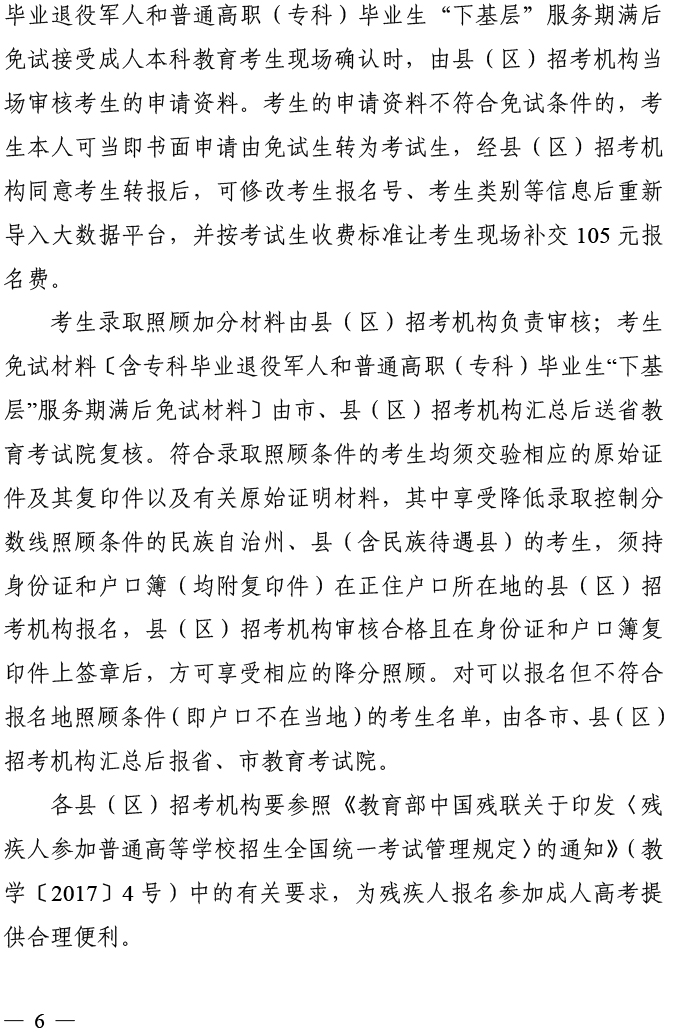 毕业退役军人和普通高职（专科）毕业生“下基层”服务期满后免试接受成人本科教育考生现场确认时，由县（区）招考机构当场审核考生的申请资料。考生的申请资料不符合免试条件的，考生本人可当即书面申请由免试生转为考试生，经县（区）招考机构同意考生转报后，可修改考生报名号、考生类别等信息后重新导入大数据平台，并按考试生收费标准让考生现场补交 105 元报名费。

考生录取照顾加分材料由县（区）招考机构负责审核；考生免试材料〔含专科毕业退役军人和普通高职（专科）毕业生“下基层”服务期满后免试材料〕由市、县（区）招考机构汇总后送省教育考试院复核。符合录取照顾条件的考生均须交验相应的原始证件及其复印件以及有关原始证明材料，其中享受降低录取控制分数线照顾条件的民族自治州、县（含民族待遇县）的考生，须持身份证和户口簿（均附复印件）在正住户口所在地的县（区）招考机构报名，县（区）招考机构审核合格且在身份证和户口簿复印件上签章后，方可享受相应的降分照顾。对可以报名但不符合报名地照顾条件（即户口不在当地）的考生名单，由各市、县（区）招考机构汇总后报省、市教育考试院。

各县（区）招考机构要参照《教育部中国残联关于印发〈残疾人参加普通高等学校招生全国统一考试管理规定〉的通知》（教学〔2017〕4 号）中的有关要求，为残疾人报名参加成人高考提供合理便利。

— 6 —